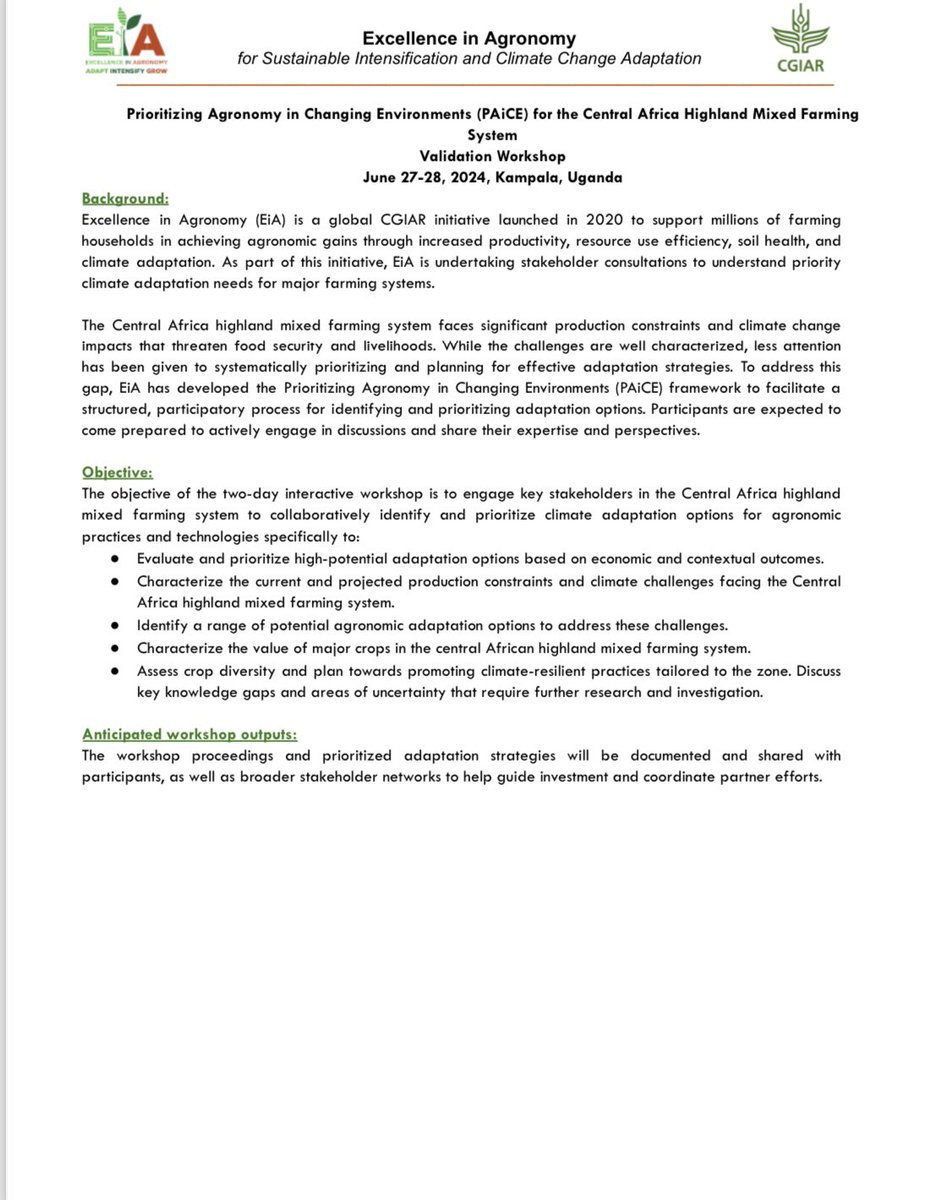 EiA
EXCELLENCE IN AGRONOMY
ADAPT INTENSIFY GROW

Excellence in Agronomy
for Sustainable Intensification and Climate Change Adaptation

CGIAR

Prioritizing Agronomy in Changing Environments (PAiCE) for the Central Africa Highland Mixed Farming System
Validation Workshop
June 27-28, 2024, Kampala, Uganda

Background:
Excellence in Agronomy (EiA) is a global CGIAR initiative launched in 2020 to support millions of farming households in achieving agronomic gains through increased productivity, resource use efficiency, soil health, and climate adaptation. As part of this initiative, EiA is undertaking stakeholder consultations to understand priority climate adaptation needs for major farming systems.

The Central Africa highland mixed farming system faces significant production constraints and climate change impacts that threaten food security and livelihoods. While the challenges are well characterized, less attention has been given to systematically prioritizing and planning for effective adaptation strategies. To address this gap, EiA has developed the Prioritizing Agronomy in Changing Environments (PAiCE) framework to facilitate a structured, participatory process for identifying and prioritizing adaptation options. Participants are expected to come prepared to actively engage in discussions and share their expertise and perspectives.

Objective:
The objective of the two-day interactive workshop is to engage key stakeholders in the Central Africa highland mixed farming system to collaboratively identify and prioritize climate adaptation options for agronomic practices and technologies specifically to:
● Evaluate and prioritize high-potential adaptation options based on economic and contextual outcomes.
● Characterize the current and projected production constraints and climate challenges facing the Central Africa highland mixed farming system.
● Identify a range of potential agronomic adaptation options to address these challenges.
● Characterize the value of major crops in the central African highland mixed farming system.
● Assess crop diversity and plan towards promoting climate-resilient practices tailored to the zone. Discuss key knowledge gaps and areas of uncertainty that require further research and investigation.

Anticipated workshop outputs:
The workshop proceedings and prioritized adaptation strategies will be documented and shared with participants, as well as broader stakeholder networks to help guide investment and coordinate partner efforts.